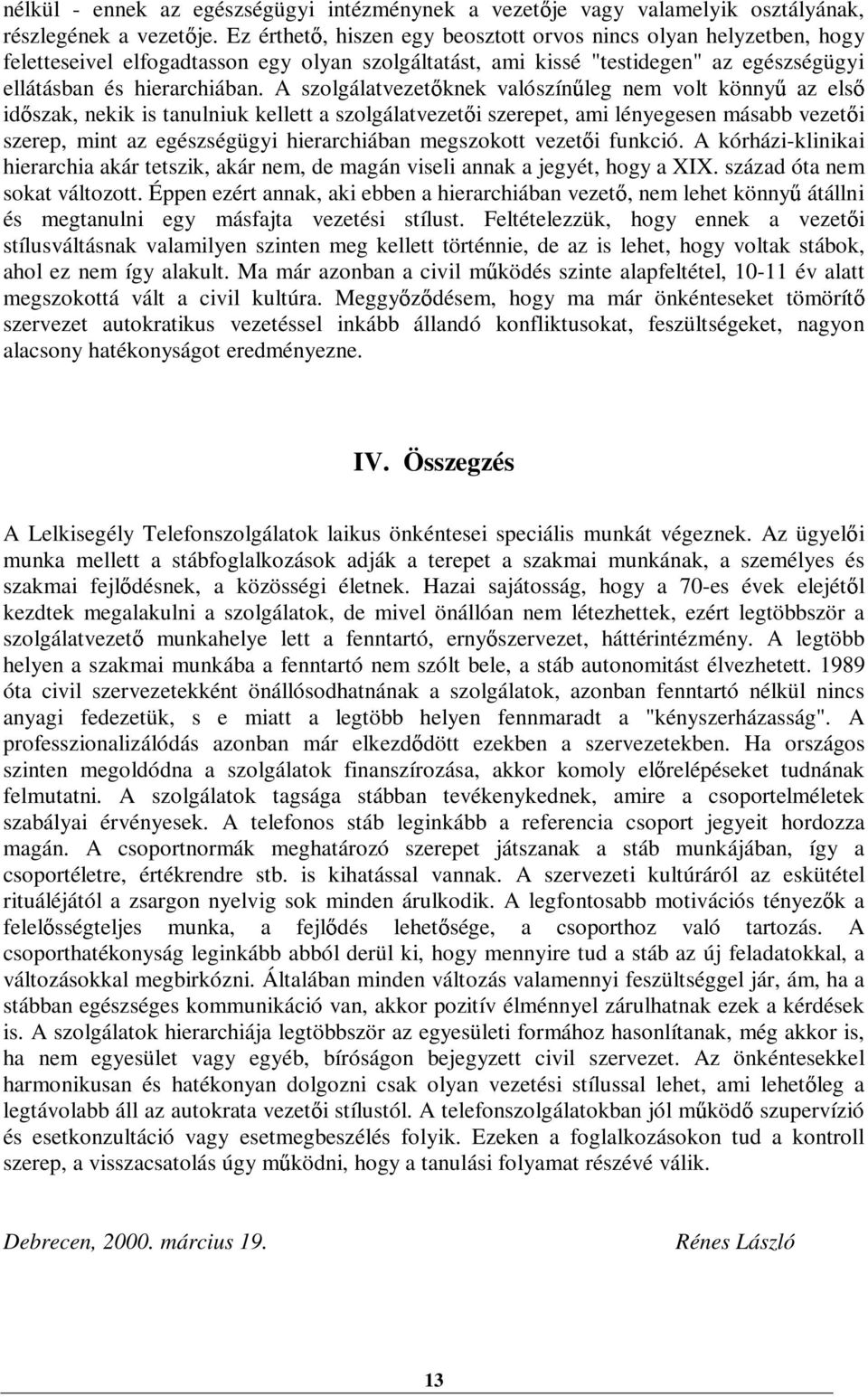 nélkül - ennek az egészségügyi intézménynek a vezetője vagy valamelyik osztályának, részlegének a vezetője. Ez érthető, hiszen egy beosztott orvos nincs olyan helyzetben, hogy feletteseivel elfogadtasson egy olyan szolgáltatást, ami kissé "testidegen" az egészségügyi ellátásban és hierarchiában. A szolgálatvezetőknek valószínűleg nem volt könnyű az első időszak, nekik is tanulniuk kellett a szolgálatvezetői szerepet, ami lényegesen másabb vezetői szerep, mint az egészségügyi hierarchiában megszokott vezetői funkció. A kórházi-klinikai hierarchia akár tetszik, akár nem, de magán viseli annak a jegyét, hogy a XIX. század óta nem sokat változott. Éppen ezért annak, aki ebben a hierarchiában vezető, nem lehet könnyű átállni és megtanulni egy másfajta vezetési stílust. Feltételezzük, hogy ennek a vezetői stílusváltásnak valamilyen szinten meg kellett történnie, de az is lehet, hogy voltak stábok, ahol ez nem így alakult. Ma már azonban a civil működés szinte alapfeltétel, 10-11 év alatt megszokottá vált a civil kultúra. Meggyőződésem, hogy ma már önkénteseket tömörítő szervezet autokratikus vezetéssel inkább állandó konfliktusokat, feszültségeket, nagyon alacsony hatékonyságot eredményezne.

IV. Összegzés

A Lelkisegély Telefonszolgálatok laikus önkéntesei speciális munkát végeznek. Az ügyelői munka mellett a stábfoglalkozások adják a terepet a szakmai munkának, a személyes és szakmai fejlődésnek, a közösségi életnek. Hazai sajátosság, hogy a 70-es évek elejétől kezdtek megalakulni a szolgálatok, de mivel önállóan nem létezhettek, ezért legtöbbször a szolgálatvezető munkahelye lett a fenntartó, ernyőszervezet, háttérintézmény. A legtöbb helyen a szakmai munkába a fenntartó nem szólt bele, a stáb autonomitást élvezhetett. 1989 óta civil szervezetekként önállósodhatnának a szolgálatok, azonban fenntartó nélkül nincs anyagi fedezetük, s e miatt a legtöbb helyen fennmaradt a "kényszerházasság". A professzionalizálódás azonban már elkezdődött ezekben a szervezetekben. Ha országos szinten megoldódna a szolgálatok finanszírozása, akkor komoly előrelépéseket tudnának felmutatni. A szolgálatok tagsága stábban tevékenykednek, amire a csoportelméletek szabályai érvényesek. A telefonos stáb leginkább a referencia csoport jegyeit hordozza magán. A csoportnormák meghatározó szerepet játszanak a stáb munkájában, így a csoportéletre, értékrendre stb. is kihatással vannak. A szervezeti kultúráról az eskütétel rituáléjától a zsargon nyelvig sok minden árulkodik. A legfontosabb motivációs tényezők a felelősségteljes munka, a fejlődés lehetősége, a csoporthoz való tartozás. A csoporthatékonyság leginkább abból derül ki, hogy mennyire tud a stáb az új feladatokkal, a változásokkal megbirkózni. Általában minden változás valamennyi feszültséggel jár, ám, ha a stábban egészséges kommunikáció van, akkor pozitív élménnyel zárulhatnak ezek a kérdések is. A szolgálatok hierarchiája legtöbbször az egyesületi formához hasonlítanak, még akkor is, ha nem egyesület vagy egyéb, bíróságon bejegyzett civil szervezet. Az önkéntesekkel harmonikusan és hatékonyan dolgozni csak olyan vezetési stílussal lehet, ami lehetőleg a legtávolabb áll az autokrata vezetői stílustól. A telefonszolgálatokban jól működő szupervízió és esetkonzultáció vagy esetmegbeszélés folyik. Ezeken a foglalkozásokon tud a kontroll szerep, a visszacsatolás úgy működni, hogy a tanulási folyamat részévé válik.

Debrecen, 2000. március 19. Rénes László

13